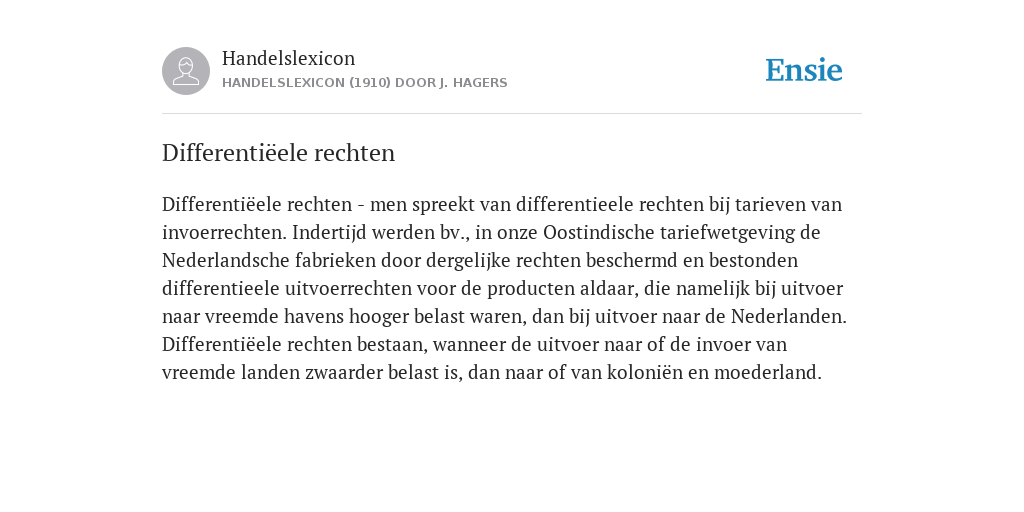 Handelslexicon
HANDELSLEXICON (1910) DOOR J. HAGERS

Ensie

Differentiëele rechten

Differentiëele rechten - men spreekt van differentieele rechten bij tarieven van invoerrechten. Indertijd werden bv., in onze Oostindische tariefwetgeving de Nederlandsche fabrieken door dergelijke rechten beschermd en bestonden differentieele uitvoerrechten voor de producten aldaar, die namelijk bij uitvoer naar vreemde havens hooger belast waren, dan bij uitvoer naar de Nederlanden. Differentiëele rechten bestaan, wanneer de uitvoer naar of de invoer van vreemde landen zwaarder belast is, dan naar of van koloniën en moederland.